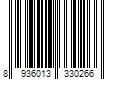 8 936013 330266